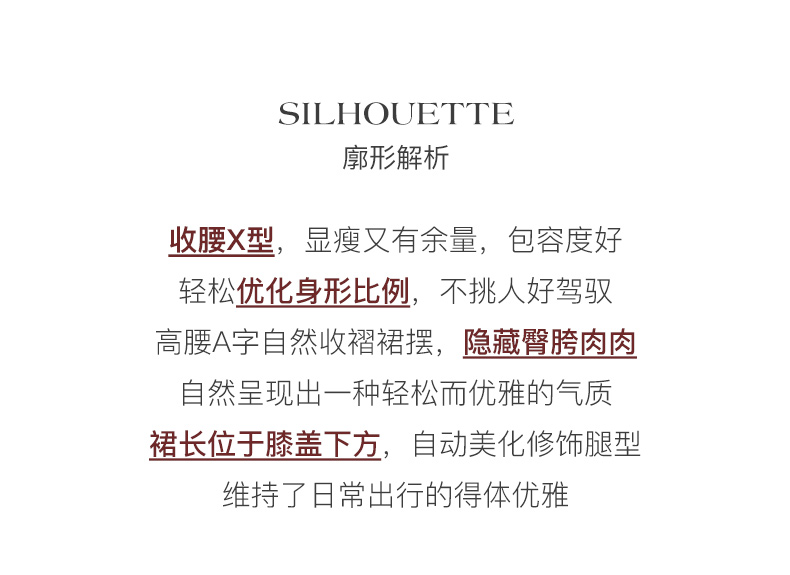 SILHOUETTE
廓形解析

收腰X型，显瘦又有余量，包容度好
轻松优化身形比例，不挑人好驾驭
高腰A字自然收褶裙摆，隐藏臀胯肉肉
自然呈现出一种轻松而优雅的气质
裙长位于膝盖下方，自动美化修饰腿型
维持了日常出行的得体优雅